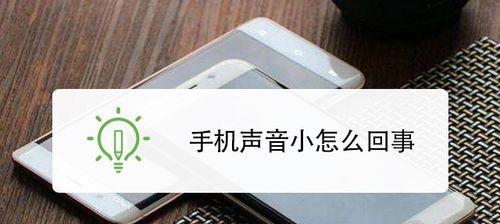 手机声音小怎么回事